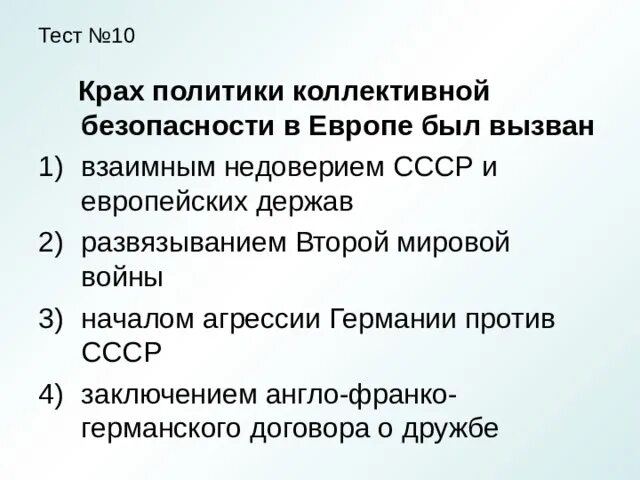 Тест №10

Крах политики коллективной безопасности в Европе был вызван

1) взаимным недоверием СССР и европейских держав
2) развязыванием Второй мировой войны
3) началом агрессии Германии против СССР
4) заключением англо-франко-германского договора о дружбе